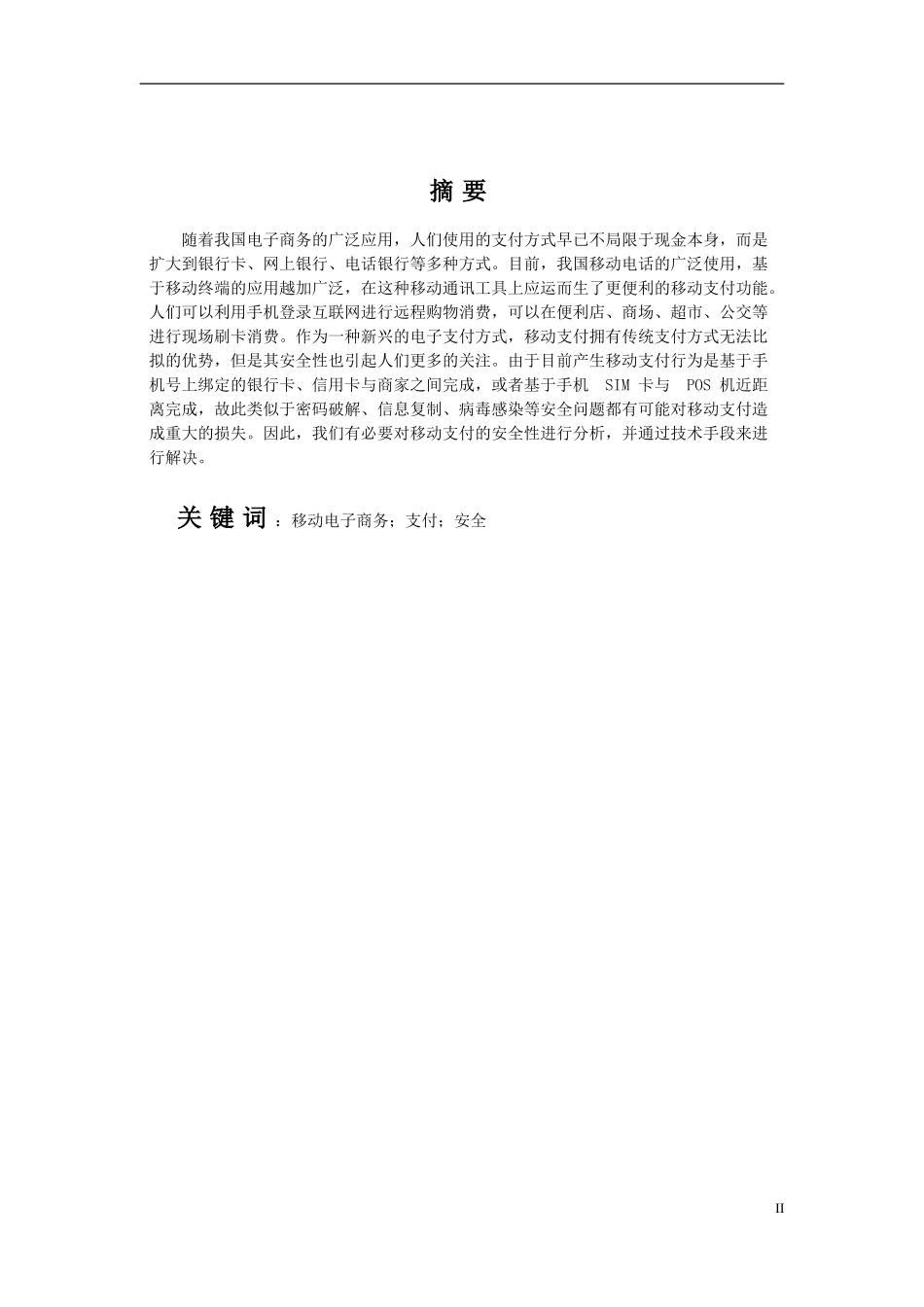 摘 要

随着我国电子商务的广泛应用，人们使用的支付方式早已不局限于现金本身，而是扩大到银行卡、网上银行、电话银行等多种方式。目前，我国移动电话的广泛使用，基于移动终端的应用越加广泛，在这种移动通讯工具上应运而生了更便利的移动支付功能。人们可以利用手机登录互联网进行远程购物消费，可以在便利店、商场、超市、公交等进行现场刷卡消费。作为一种新兴的电子支付方式，移动支付拥有传统支付方式无法比拟的优势，但是其安全性也引起人们更多的关注。由于目前产生移动支付行为是基于手机号上绑定的银行卡、信用卡与商家之间完成，或者基于手机 SIM 卡与 POS 机近距离完成，故此类似于密码破解、信息复制、病毒感染等安全问题都有可能对移动支付造成重大的损失。因此，我们有必要对移动支付的安全性进行分析，并通过技术手段来进行解决。

关 键 词 ：移动电子商务；支付；安全

II